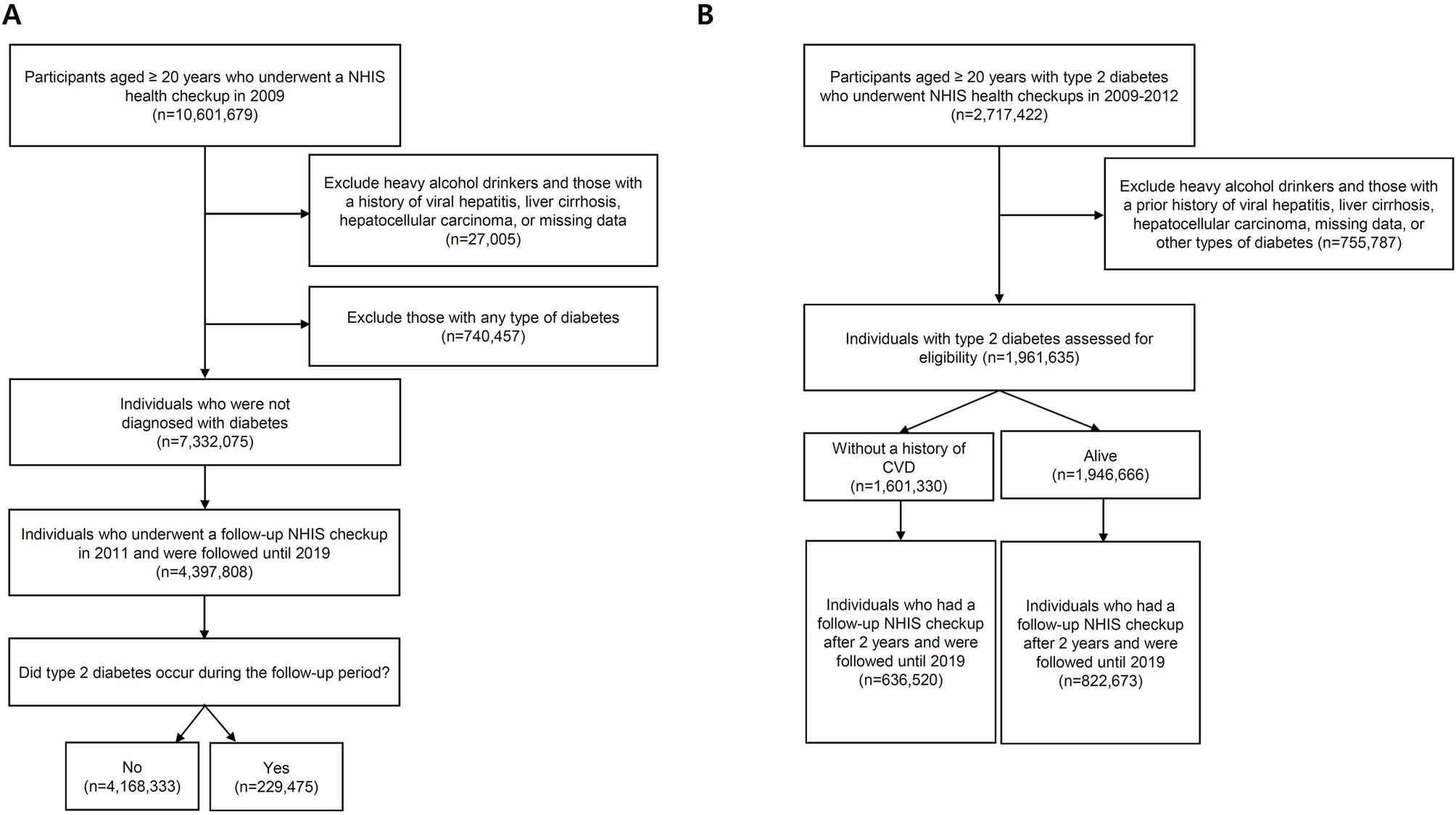 A

Participants aged ≥ 20 years who underwent a NHIS health checkup in 2009 (n=10,601,679)

Exclude heavy alcohol drinkers and those with a history of viral hepatitis, liver cirrhosis, hepatocellular carcinoma, or missing data (n=27,005)

Exclude those with any type of diabetes (n=740,457)

Individuals who were not diagnosed with diabetes (n=7,332,075)

Individuals who underwent a follow-up NHIS checkup in 2011 and were followed until 2019 (n=4,397,808)

Did type 2 diabetes occur during the follow-up period?

No (n=4,168,333)

Yes (n=229,475)

B

Participants aged ≥ 20 years with type 2 diabetes who underwent NHIS health checkups in 2009-2012 (n=2,717,422)

Exclude heavy alcohol drinkers and those with a prior history of viral hepatitis, liver cirrhosis, hepatocellular carcinoma, missing data, or other types of diabetes (n=755,787)

Individuals with type 2 diabetes assessed for eligibility (n=1,961,635)

Without a history of CVD (n=1,601,330)

Alive (n=1,946,666)

Individuals who had a follow-up NHIS checkup after 2 years and were followed until 2019 (n=636,520)

Individuals who had a follow-up NHIS checkup after 2 years and were followed until 2019 (n=822,673)